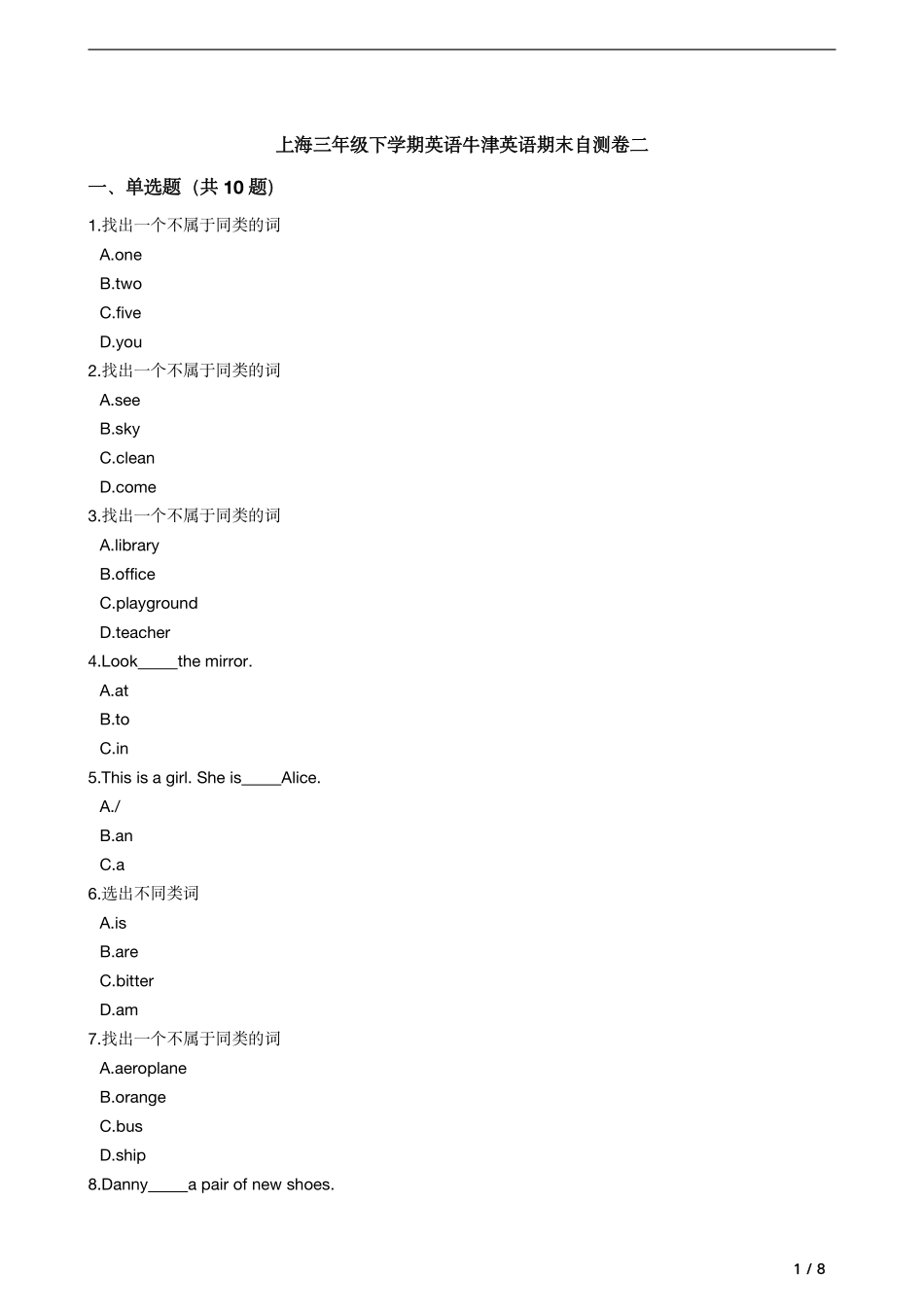 上海三年级下学期英语牛津英语期末自测卷二

一、单选题（共 10 题）

1.找出一个不属于同类的词

A.one

B.two

C.five

D.you

2.找出一个不属于同类的词

A.see

B.sky

C.clean

D.come

3.找出一个不属于同类的词

A.library

B.office

C.playground

D.teacher

4.Look_____the mirror.

A.at

B.to

C.in

5.This is a girl. She is_____Alice.

A./

B.an

C.a

6.选出不同类词

A.is

B.are

C.bitter

D.am

7.找出一个不属于同类的词

A.aeroplane

B.orange

C.bus

D.ship

8.Danny_____a pair of new shoes.

1 / 8